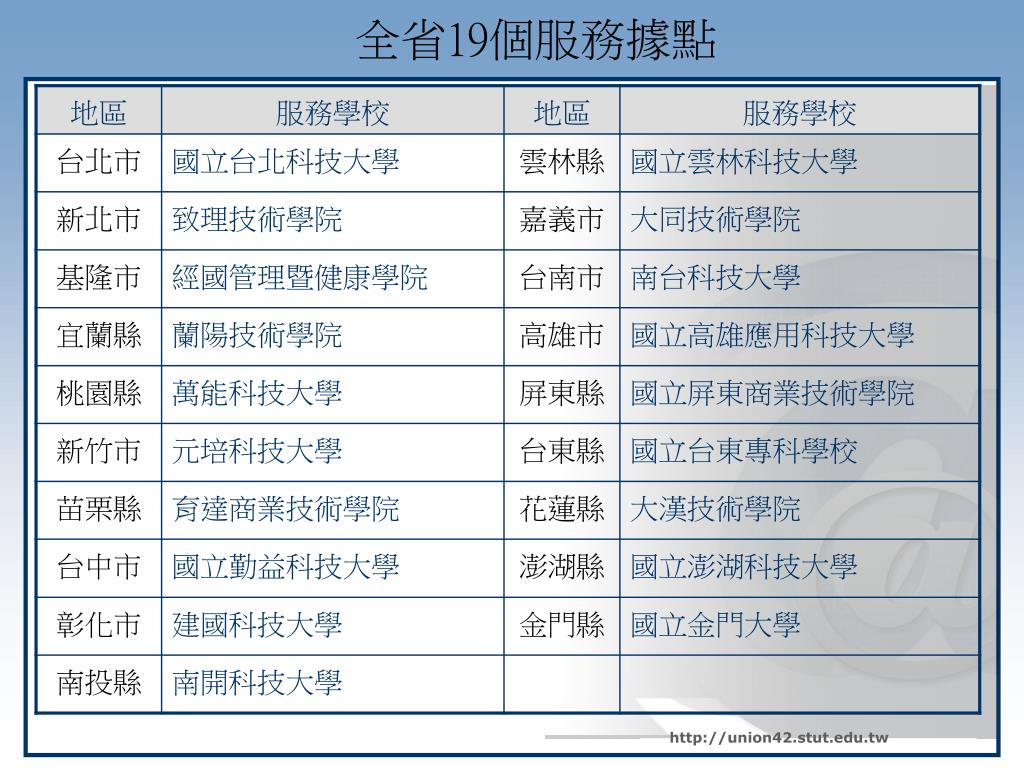 全省19個服務據點

| 地區 | 服務學校 | 地區 | 服務學校 |
|---|---|---|---|
| 台北市 | 國立台北科技大學 | 雲林縣 | 國立雲林科技大學 |
| 新北市 | 致理技術學院 | 嘉義市 | 大同技術學院 |
| 基隆市 | 經國管理暨健康學院 | 台南市 | 南台科技大學 |
| 宜蘭縣 | 蘭陽技術學院 | 高雄市 | 國立高雄應用科技大學 |
| 桃園縣 | 萬能科技大學 | 屏東縣 | 國立屏東商業技術學院 |
| 新竹市 | 元培科技大學 | 台東縣 | 國立台東專科學校 |
| 苗栗縣 | 育達商業技術學院 | 花蓮縣 | 大漢技術學院 |
| 台中市 | 國立勤益科技大學 | 澎湖縣 | 國立澎湖科技大學 |
| 彰化市 | 建國科技大學 | 金門縣 | 國立金門大學 |
| 南投縣 | 南開科技大學 | | |

http://union42.stut.edu.tw